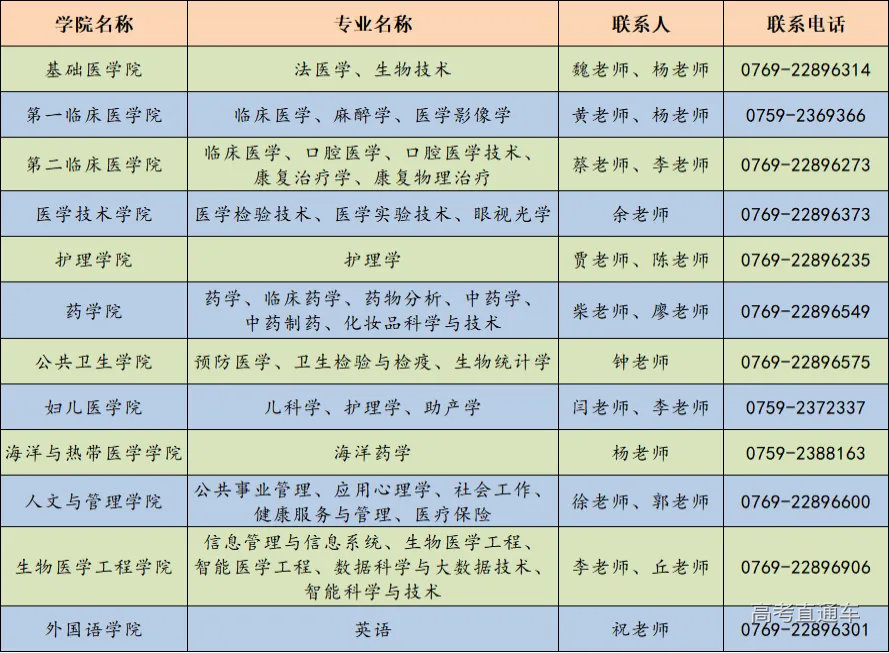 | 学院名称 | 专业名称 | 联系人 | 联系电话 |
|---|---|---|---|
| 基础医学院 | 法医学、生物技术 | 魏老师、杨老师 | 0769-22896314 |
| 第一临床医学院 | 临床医学、麻醉学、医学影像学 | 黄老师、杨老师 | 0759-2369366 |
| 第二临床医学院 | 临床医学、口腔医学、口腔医学技术、康复治疗学、康复物理治疗 | 蔡老师、李老师 | 0769-22896273 |
| 医学技术学院 | 医学检验技术、医学实验技术、眼视光学 | 余老师 | 0769-22896373 |
| 护理学院 | 护理学 | 贾老师、陈老师 | 0769-22896235 |
| 药学院 | 药学、临床药学、药物分析、中药学、中药制药、化妆品科学与技术 | 柴老师、廖老师 | 0769-22896549 |
| 公共卫生学院 | 预防医学、卫生检验与检疫、生物统计学 | 钟老师 | 0769-22896575 |
| 妇儿医学院 | 儿科学、护理学、助产学 | 闫老师、李老师 | 0759-2372337 |
| 海洋与热带医学学院 | 海洋药学 | 杨老师 | 0759-2388163 |
| 人文与管理学院 | 公共事业管理、应用心理学、社会工作、健康服务与管理、医疗保险 | 徐老师、郭老师 | 0769-22896600 |
| 生物医学工程学院 | 信息管理与信息系统、生物医学工程、智能医学工程、数据科学与大数据技术、智能科学与技术 | 李老师、丘老师 | 0769-22896906 |
| 外国语学院 | 英语 | 祝老师 | 0769-22896301 |

高考直通车